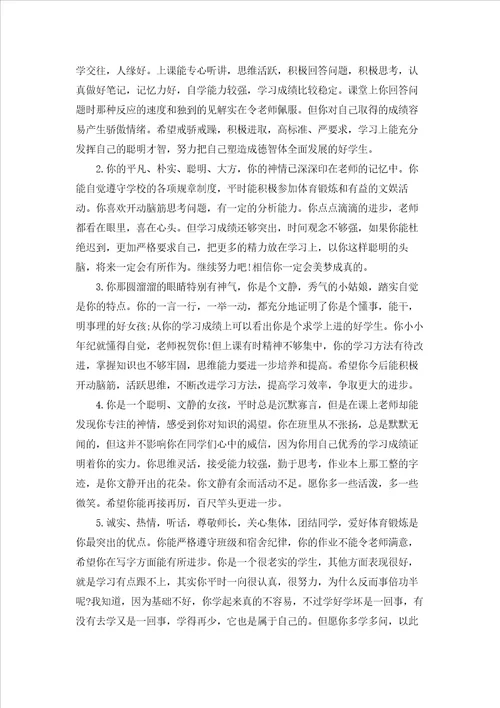 学交往，人缘好。上课能专心听讲，思维活跃，积极回答问题，积极思考，认真做好笔记，记忆力好，自学能力较强，学习成绩比较稳定。课堂上你回答问题时那种反应的速度和独到的见解实在令老师佩服。但你对自己取得的成绩容易产生骄傲情绪。希望戒骄戒躁，积极进取，高标准、严要求，学习上能充分发挥自己的聪明才智，努力把自己塑造成德智体全面发展的好学生。

2.你的平凡、朴实、聪明、大方，你的神情已深深印在老师的记忆中。你能自觉遵守学校的各项规章制度，平时能积极参加体育锻炼和有益的文娱活动。你喜欢开动脑筋思考问题，有一定的分析能力。你点点滴滴的进步，老师都看在眼里，喜在心头。但学习成绩还够突出，时间观念不够强，如果你能杜绝迟到，更加严格要求自己，把更多的精力放在学习上，以你这样聪明的头脑，将来一定会有所作为。继续努力吧!相信你一定会美梦成真的。

3.你那圆溜溜的眼睛特别有神气，你是个文静，秀气的小姑娘，踏实自觉是你的特点。你的一言一行，一举一动，都充分地证明了你是个懂事，能干，明事理的好女孩;从你的学习成绩上可以看出你是个求学上进的好学生。你小小年纪就懂得自觉，老师祝贺你!但上课有时精神不够集中，你的学习方法有待改进，掌握知识也不够牢固，思维能力要进一步培养和提高。希望你今后能积极开动脑筋，活跃思维，不断改进学习方法，提高学习效率，争取更大的进步。

4.你是一个聪明、文静的女孩，平时总是沉默寡言，但是在课上老师却能发现你专注的神情，感受到你对知识的渴望。你在班里从不张扬，总是默默无闻的，但这并不影响你在同学们心中的威信，因为你用自己优秀的学习成绩证明着你的实力。你思维灵活，接受能力较强，勤于思考，作业本上那工整的字迹，是你文静开出的花朵。你文静有余而活动不足。愿你多一些活泼，多一些微笑。希望你能再接再厉，百尺竿头更进一步。

5.诚实、热情，听话，尊敬师长，关心集体，团结同学，爱好体育锻炼是你最突出的优点。你能严格遵守班级和宿舍纪律，你的作业不能令老师满意，希望你在写字方面能有所进步。你是一个很老实的学生，其他方面表现很好，就是学习有点跟不上，其实你平时一向很认真，很努力，为什么反而事倍功半呢?我知道，因为基础不好，你学起来真的不容易，不过学好学坏是一回事，有没有去学又是一回事，学得再少，它也是属于自己的。但愿你多学多问，以此